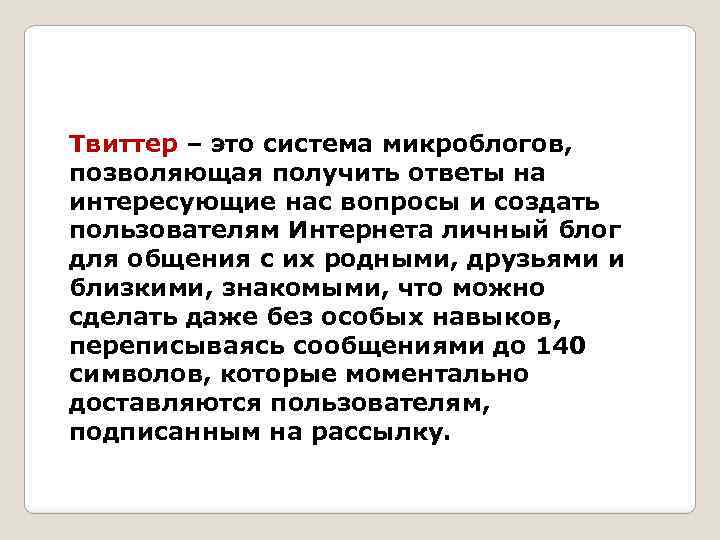 Твиттер – это система микроблогов, позволяющая получить ответы на интересующие нас вопросы и создать пользователям Интернета личный блог для общения с их родными, друзьями и близкими, знакомыми, что можно сделать даже без особых навыков, переписываясь сообщениями до 140 символов, которые моментально доставляются пользователям, подписанным на рассылку.